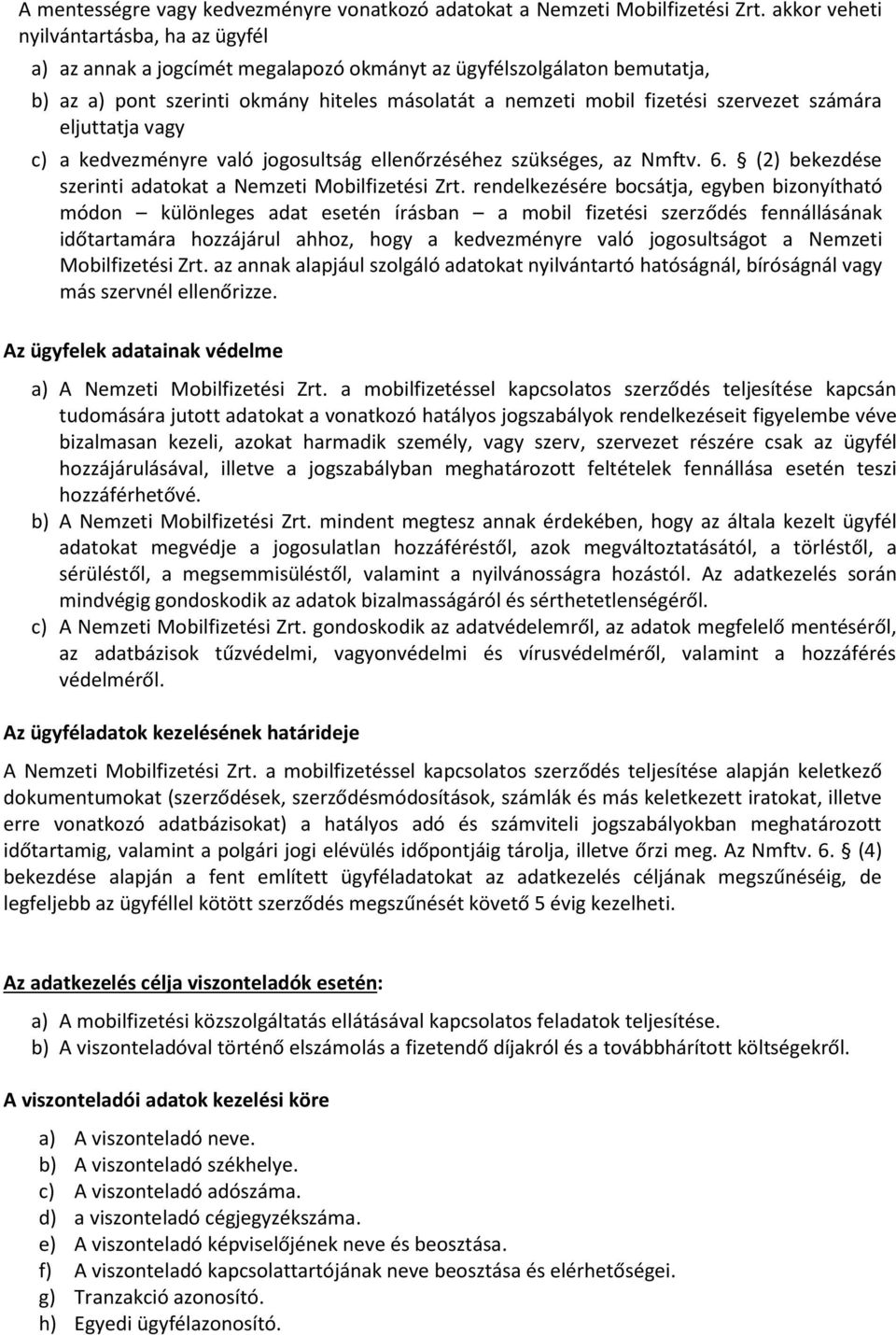 A mentességre vagy kedvezményre vonatkozó adatokat a Nemzeti Mobilfizetési Zrt. akkor veheti nyilvántartásba, ha az ügyfél

a) az annak a jogcímét megalapozó okmányt az ügyfélszolgálaton bemutatja,

b) az a) pont szerinti okmány hiteles másolatát a nemzeti mobil fizetési szervezet számára eljuttatja vagy

c) a kedvezményre való jogosultság ellenőrzéséhez szükséges, az Nmftv. 6. § (2) bekezdése szerinti adatokat a Nemzeti Mobilfizetési Zrt. rendelkezésére bocsátja, egyben bizonyítható módon – különleges adat esetén írásban – a mobil fizetési szerződés fennállásának időtartamára hozzájárul ahhoz, hogy a kedvezményre való jogosultságot a Nemzeti Mobilfizetési Zrt. az annak alapjául szolgáló adatokat nyilvántartó hatóságnál, bíróságnál vagy más szervnél ellenőrizze.

Az ügyfelek adatainak védelme

a) A Nemzeti Mobilfizetési Zrt. a mobilfizetéssel kapcsolatos szerződés teljesítése kapcsán tudomására jutott adatokat a vonatkozó hatályos jogszabályok rendelkezéseit figyelembe véve bizalmasan kezeli, azokat harmadik személy, vagy szerv, szervezet részére csak az ügyfél hozzájárulásával, illetve a jogszabályban meghatározott feltételek fennállása esetén teszi hozzáférhetővé.

b) A Nemzeti Mobilfizetési Zrt. mindent megtesz annak érdekében, hogy az általa kezelt ügyfél adatokat megvédje a jogosulatlan hozzáféréstől, azok megváltoztatásától, a törléstől, a sérüléstől, a megsemmisüléstől, valamint a nyilvánosságra hozástól. Az adatkezelés során mindvégig gondoskodik az adatok bizalmasságáról és sérthetetlenségéről.

c) A Nemzeti Mobilfizetési Zrt. gondoskodik az adatvédelemről, az adatok megfelelő mentéséről, az adatbázisok tűzvédelmi, vagyonvédelmi és vírusvédelméről, valamint a hozzáférés védelméről.

Az ügyféladatok kezelésének határideje

A Nemzeti Mobilfizetési Zrt. a mobilfizetéssel kapcsolatos szerződés teljesítése alapján keletkező dokumentumokat (szerződések, szerződésmódosítások, számlák és más keletkezett iratokat, illetve erre vonatkozó adatbázisokat) a hatályos adó és számviteli jogszabályokban meghatározott időtartamig, valamint a polgári jogi elévülés időpontjáig tárolja, illetve őrzi meg. Az Nmftv. 6. § (4) bekezdése alapján a fent említett ügyféladatokat az adatkezelés céljának megszűnéséig, de legfeljebb az ügyféllel kötött szerződés megszűnését követő 5 évig kezelheti.

Az adatkezelés célja viszonteladók esetén:

a) A mobilfizetési közszolgáltatás ellátásával kapcsolatos feladatok teljesítése.
b) A viszonteladóval történő elszámolás a fizetendő díjakról és a továbbhárított költségekről.

A viszonteladói adatok kezelési köre

a) A viszonteladó neve.
b) A viszonteladó székhelye.
c) A viszonteladó adószáma.
d) a viszonteladó cégjegyzékszáma.
e) A viszonteladó képviselőjének neve és beosztása.
f) A viszonteladó kapcsolattartójának neve beosztása és elérhetőségei.
g) Tranzakció azonosító.
h) Egyedi ügyfélazonosító.